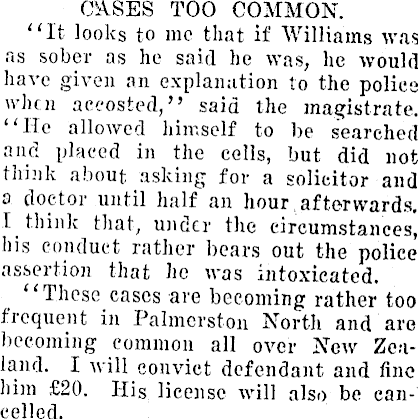 CASES TOO COMMON.

"It looks to me that if Williams was as sober as he said he was, he would have given an explanation to the police when accosted," said the magistrate. "He allowed himself to be searched and placed in the cells, but did not think about asking for a solicitor and a doctor until half an hour afterwards. I think that, under the circumstances, his conduct rather bears out the police assertion that he was intoxicated.

"These cases are becoming rather too frequent in Palmerston North and are becoming common all over New Zealand. I will convict defendant and fine him £20. His license will also be cancelled.